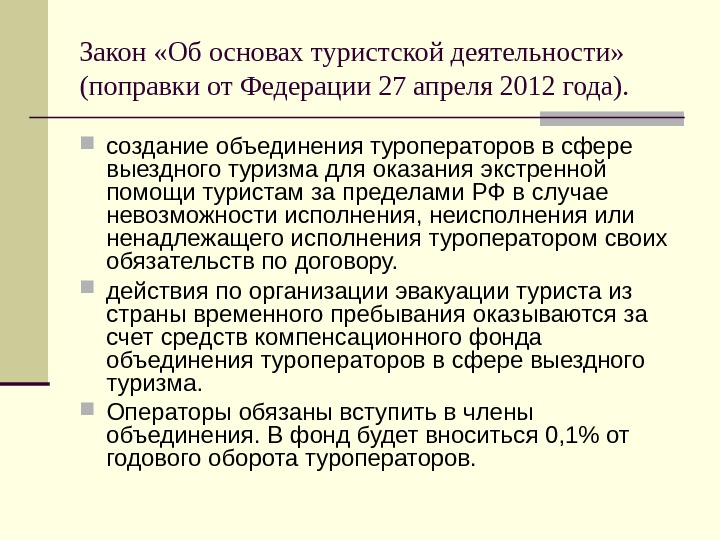 Закон «Об основах туристской деятельности» (поправки от Федерации 27 апреля 2012 года).

создание объединения туроператоров в сфере выездного туризма для оказания экстренной помощи туристам за пределами РФ в случае невозможности исполнения, неисполнения или ненадлежащего исполнения туроператором своих обязательств по договору.

действия по организации эвакуации туриста из страны временного пребывания оказываются за счет средств компенсационного фонда объединения туроператоров в сфере выездного туризма.

Операторы обязаны вступить в члены объединения. В фонд будет вноситься 0,1% от годового оборота туроператоров.